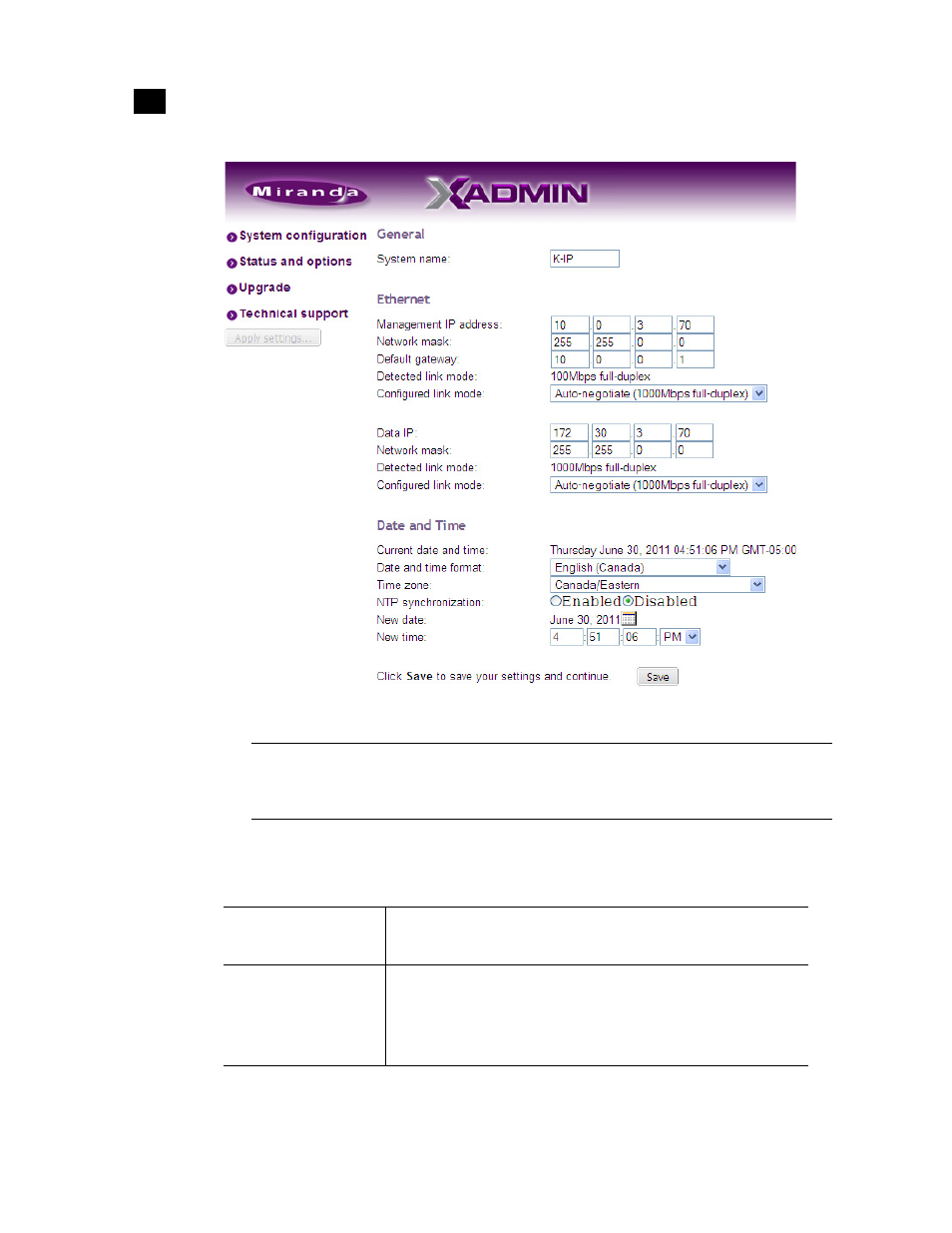 Miranda XADMIN

System configuration
Status and options
Upgrade
Technical support
Apply settings...

General

System name: K-IP

Ethernet

Management IP address: 10 . 0 . 3 . 70
Network mask: 255 . 255 . 0 . 0
Default gateway: 10 . 0 . 0 . 1
Detected link mode: 100Mbps full-duplex
Configured link mode: Auto-negotiate (1000Mbps full-duplex)

Data IP: 172 . 30 . 3 . 70
Network mask: 255 . 255 . 0 . 0
Detected link mode: 1000Mbps full-duplex
Configured link mode: Auto-negotiate (1000Mbps full-duplex)

Date and Time

Current date and time: Thursday June 30, 2011 04:51:06 PM GMT-05:00
Date and time format: English (Canada)
Time zone: Canada/Eastern
NTP synchronization: Enabled Disabled
New date: June 30, 2011
New time: 4 : 51 : 06 PM

Click Save to save your settings and continue Save